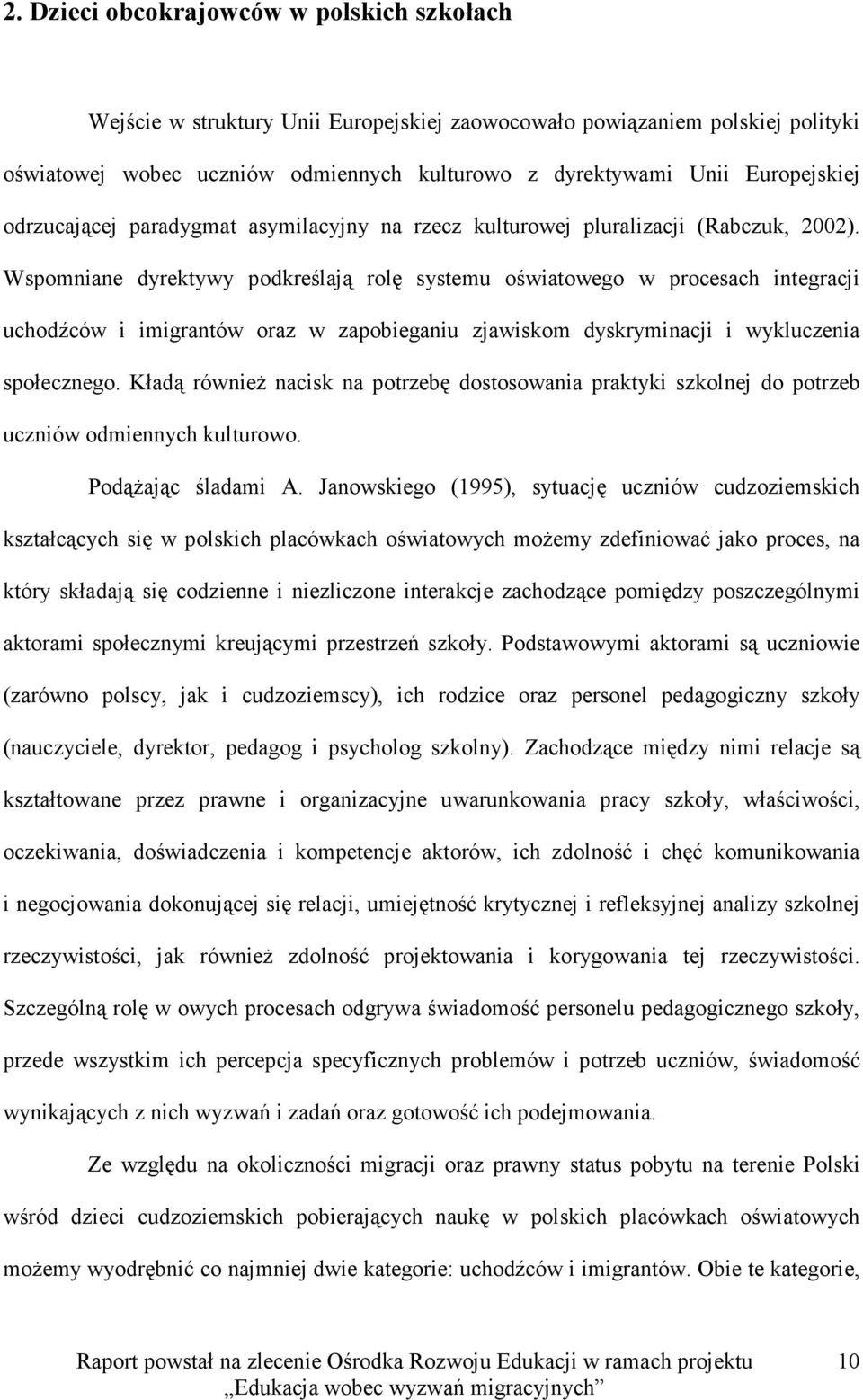 2. Dzieci obcokrajowców w polskich szkołach

Wejście w struktury Unii Europejskiej zaowocowało powiązaniem polskiej polityki oświatowej wobec uczniów odmiennych kulturowo z dyrektywami Unii Europejskiej odrzucającej paradygmat asymilacyjny na rzecz kulturowej pluralizacji (Rabczuk, 2002). Wspomniane dyrektywy podkreślają rolę systemu oświatowego w procesach integracji uchodźców i imigrantów oraz w zapobieganiu zjawiskom dyskryminacji i wykluczenia społecznego. Kładą również nacisk na potrzebę dostosowania praktyki szkolnej do potrzeb uczniów odmiennych kulturowo.

Podążając śladami A. Janowskiego (1995), sytuację uczniów cudzoziemskich kształcących się w polskich placówkach oświatowych możemy zdefiniować jako proces, na który składają się codzienne i niezliczone interakcje zachodzące pomiędzy poszczególnymi aktorami społecznymi kreującymi przestrzeń szkoły. Podstawowymi aktorami są uczniowie (zarówno polscy, jak i cudzoziemscy), ich rodzice oraz personel pedagogiczny szkoły (nauczyciele, dyrektor, pedagog i psycholog szkolny). Zachodzące między nimi relacje są kształtowane przez prawne i organizacyjne uwarunkowania pracy szkoły, właściwości, oczekiwania, doświadczenia i kompetencje aktorów, ich zdolność i chęć komunikowania i negocjowania dokonującej się relacji, umiejętność krytycznej i refleksyjnej analizy szkolnej rzeczywistości, jak również zdolność projektowania i korygowania tej rzeczywistości. Szczególną rolę w owych procesach odgrywa świadomość personelu pedagogicznego szkoły, przede wszystkim ich percepcja specyficznych problemów i potrzeb uczniów, świadomość wynikających z nich wyzwań i zadań oraz gotowość ich podejmowania.

Ze względu na okoliczności migracji oraz prawny status pobytu na terenie Polski wśród dzieci cudzoziemskich pobierających naukę w polskich placówkach oświatowych możemy wyodrębnić co najmniej dwie kategorie: uchodźców i imigrantów. Obie te kategorie,

Raport powstał na zlecenie Ośrodka Rozwoju Edukacji w ramach projektu „Edukacja wobec wyzwań migracyjnych”

10